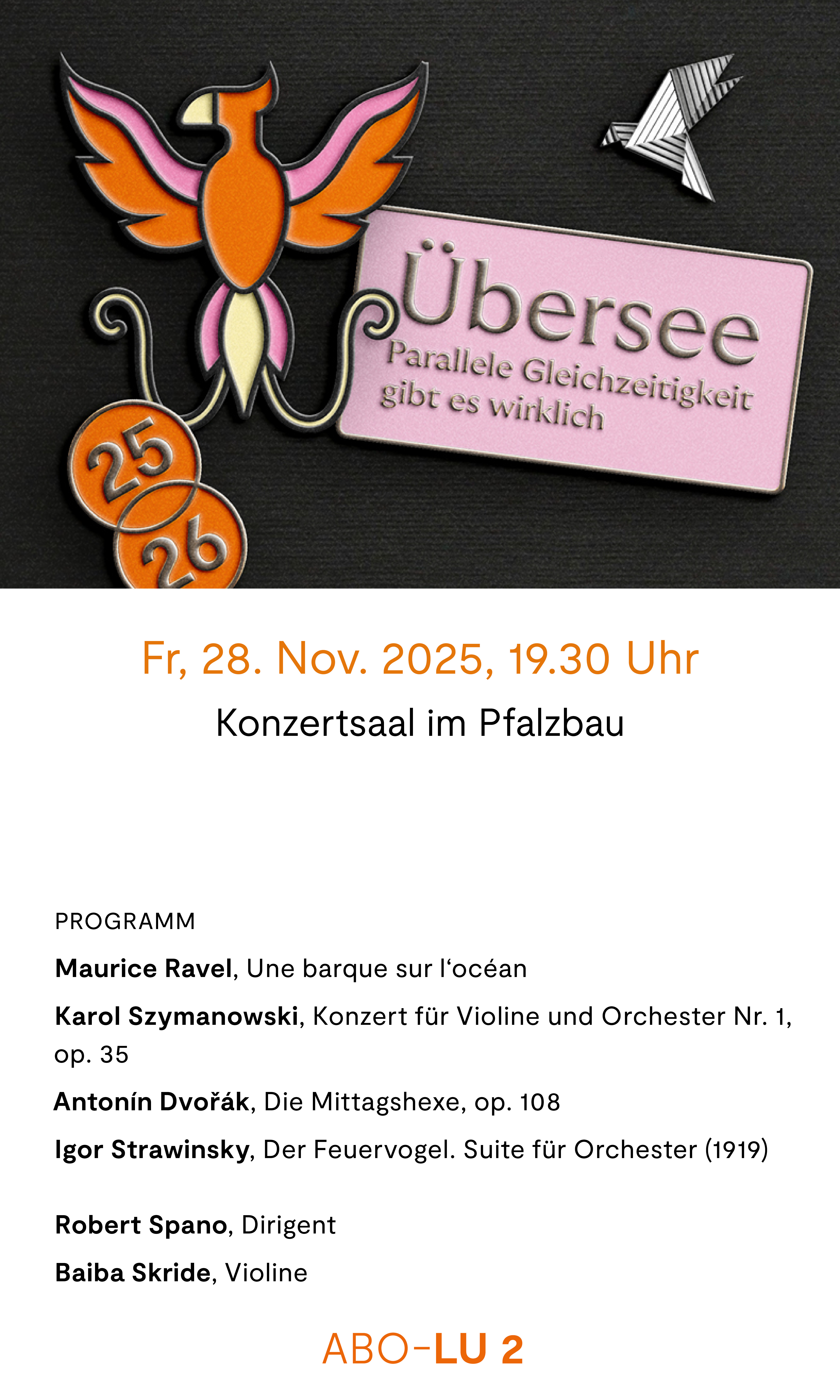 Übersee
Parallele Gleichzeitigkeit gibt es wirklich

25
26

Fr, 28. Nov. 2025, 19.30 Uhr

Konzertsaal im Pfalzbau

PROGRAMM

Maurice Ravel, Une barque sur l'océan

Karol Szymanowski, Konzert für Violine und Orchester Nr. 1, op. 35

Antonín Dvořák, Die Mittagshexe, op. 108

Igor Strawinsky, Der Feuervogel. Suite für Orchester (1919)

Robert Spano, Dirigent

Baiba Skride, Violine

ABO-LU 2